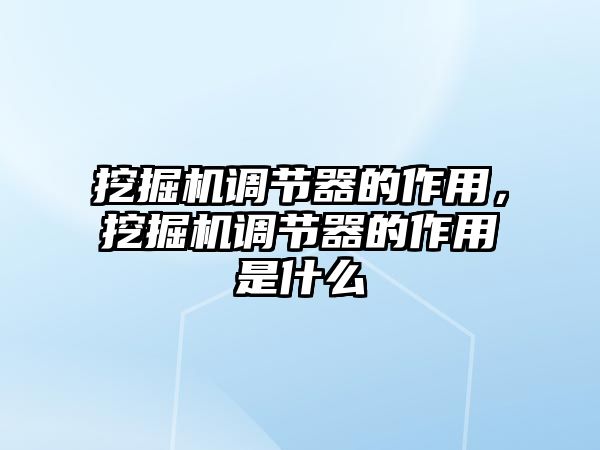 挖掘机调节器的作用，挖掘机调节器的作用是什么